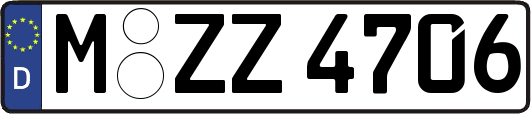 D
M ZZ 4706